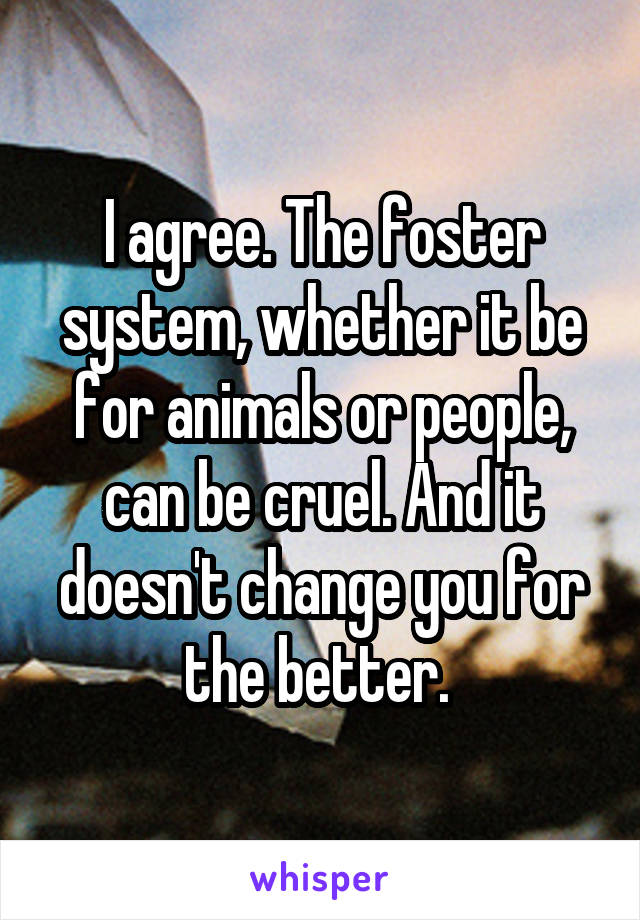 I agree. The foster system, whether it be for animals or people, can be cruel. And it doesn't change you for the better.

whisper